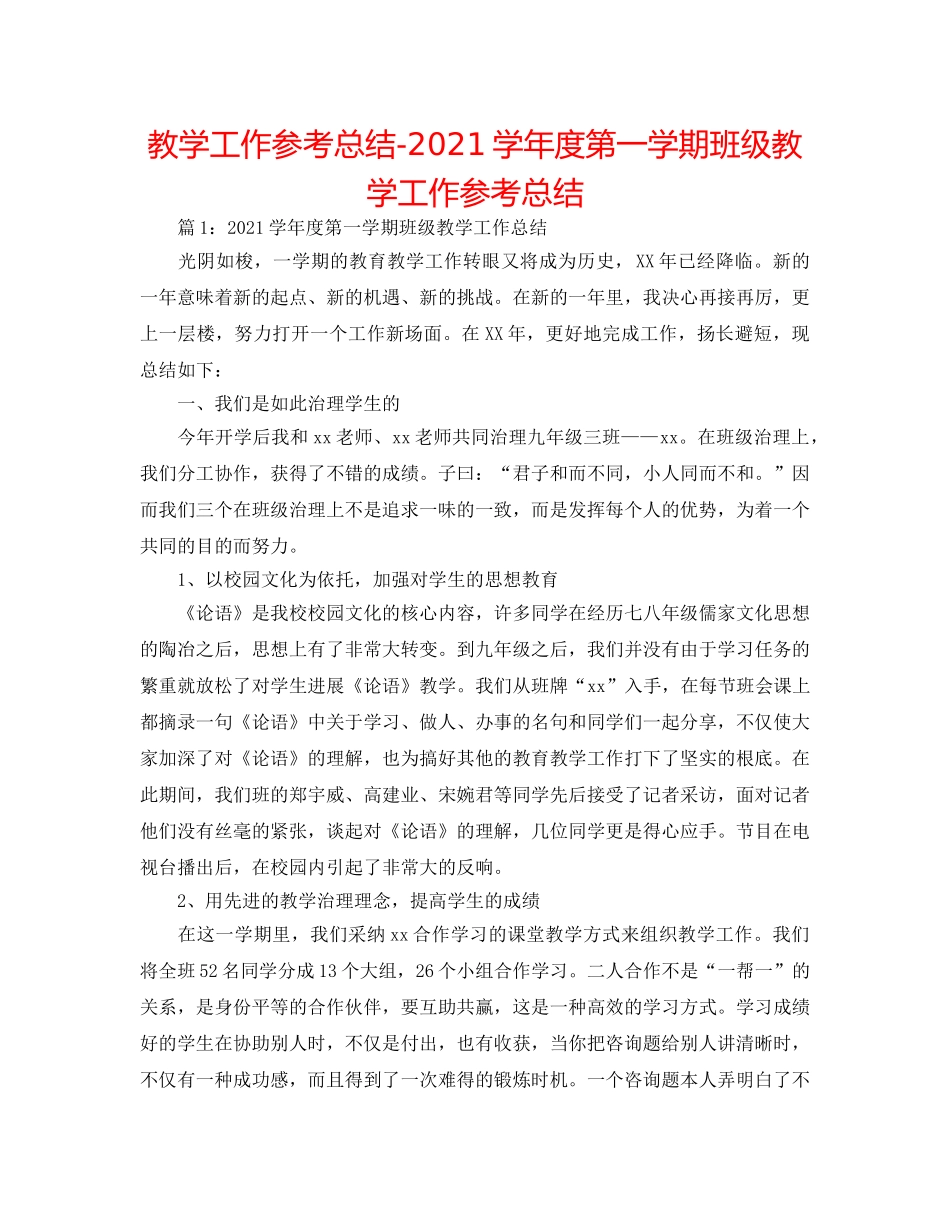 教学工作参考总结-2021学年度第一学期班级教学工作参考总结

篇1：2021学年度第一学期班级教学工作总结

光阴如梭，一学期的教育教学工作转眼又将成为历史，XX年已经降临。新的一年意味着新的起点、新的机遇、新的挑战。在新的一年里，我决心再接再厉，更上一层楼，努力打开一个工作新场面。在XX年，更好地完成工作，扬长避短，现总结如下：

一、我们是如此治理学生的

今年开学后我和xx老师、xx老师共同治理九年级三班——xx。在班级治理上，我们分工协作，获得了不错的成绩。子曰：“君子和而不同，小人同而不和。”因而我们三个在班级治理上不是追求一味的一致，而是发挥每个人的优势，为着一个共同的目的而努力。

1、以校园文化为依托，加强对学生的思想教育

《论语》是我校校园文化的核心内容，许多同学在经历七八年级儒家文化思想的陶冶之后，思想上有了非常大转变。到九年级之后，我们并没有由于学习任务的繁重就放松了对学生进展《论语》教学。我们从班牌“xx”入手，在每节班会课上都摘录一句《论语》中关于学习、做人、办事的名句和同学们一起分享，不仅使大家加深了对《论语》的理解，也为搞好其他的教育教学工作打下了坚实的根底。在此期间，我们班的郑宇威、高建业、宋婉君等同学先后接受了记者采访，面对记者他们没有丝毫的紧张，谈起对《论语》的理解，几位同学更是得心应手。节目在电视台播出后，在校园内引起了非常大的反响。

2、用先进的教学治理理念，提高学生的成绩

在这一学期里，我们采纳xx合作学习的课堂教学方式来组织教学工作。我们将全班52名同学分成13个大组，26个小组合作学习。二人合作不是“一帮一”的关系，是身份平等的合作伙伴，要互助共赢，这是一种高效的学习方式。学习成绩好的学生在协助别人时，不仅是付出，也有收获，当你把咨询题给别人讲清晰时，不仅有一种成功感，而且得到了一次难得的锻炼时机。一个咨询题本人弄明白了不